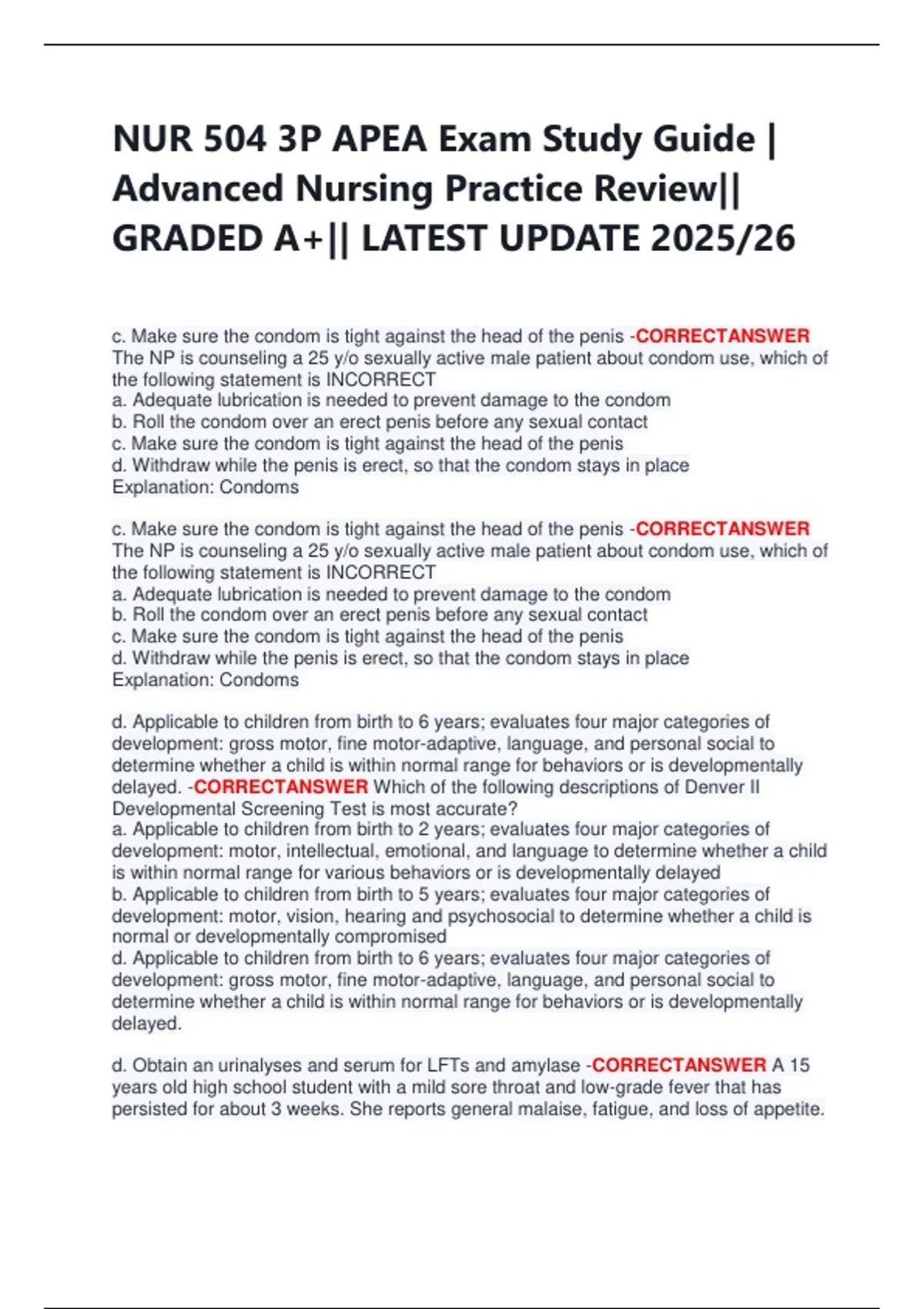 NUR 504 3P APEA Exam Study Guide | Advanced Nursing Practice Review|| GRADED A+|| LATEST UPDATE 2025/26

c. Make sure the condom is tight against the head of the penis -CORRECTANSWER The NP is counseling a 25 y/o sexually active male patient about condom use, which of the following statement is INCORRECT
a. Adequate lubrication is needed to prevent damage to the condom
b. Roll the condom over an erect penis before any sexual contact
c. Make sure the condom is tight against the head of the penis
d. Withdraw while the penis is erect, so that the condom stays in place
Explanation: Condoms

c. Make sure the condom is tight against the head of the penis -CORRECTANSWER The NP is counseling a 25 y/o sexually active male patient about condom use, which of the following statement is INCORRECT
a. Adequate lubrication is needed to prevent damage to the condom
b. Roll the condom over an erect penis before any sexual contact
c. Make sure the condom is tight against the head of the penis
d. Withdraw while the penis is erect, so that the condom stays in place
Explanation: Condoms

d. Applicable to children from birth to 6 years; evaluates four major categories of development: gross motor, fine motor-adaptive, language, and personal social to determine whether a child is within normal range for behaviors or is developmentally delayed. -CORRECTANSWER Which of the following descriptions of Denver II Developmental Screening Test is most accurate?
a. Applicable to children from birth to 2 years; evaluates four major categories of development: motor, intellectual, emotional, and language to determine whether a child is within normal range for various behaviors or is developmentally delayed
b. Applicable to children from birth to 5 years; evaluates four major categories of development: motor, vision, hearing and psychosocial to determine whether a child is normal or developmentally compromised
d. Applicable to children from birth to 6 years; evaluates four major categories of development: gross motor, fine motor-adaptive, language, and personal social to determine whether a child is within normal range for behaviors or is developmentally delayed.

d. Obtain an urinalyses and serum for LFTs and amylase -CORRECTANSWER A 15 years old high school student with a mild sore throat and low-grade fever that has persisted for about 3 weeks. She reports general malaise, fatigue, and loss of appetite.